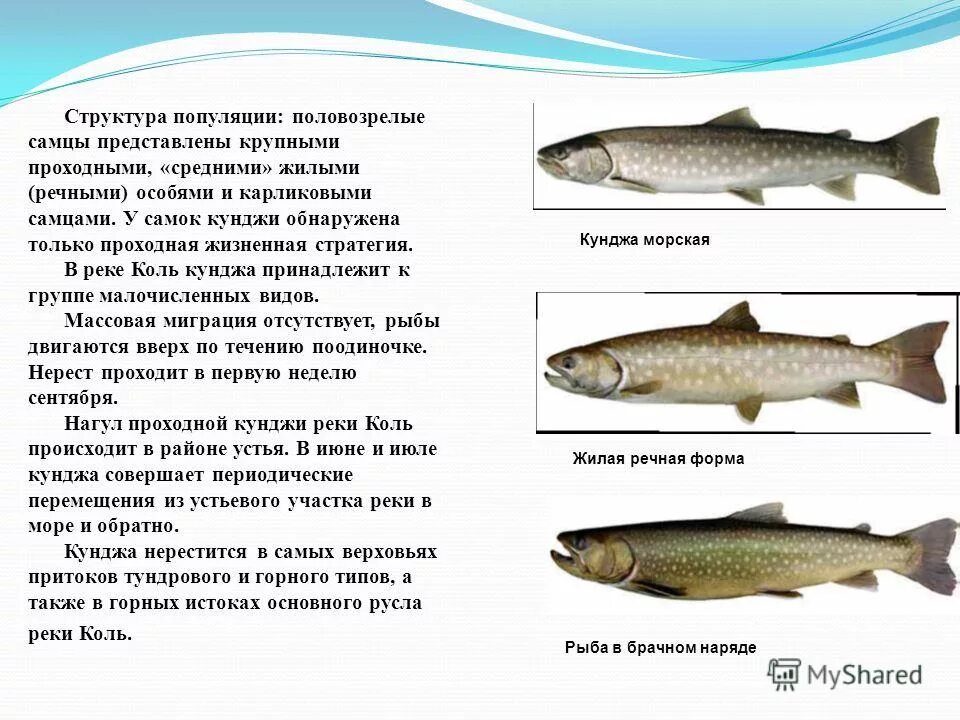 Структура популяции: половозрелые самцы представлены крупными проходными, «средними» жилыми (речными) особями и карликовыми самцами. У самок кунджи обнаружена только проходная жизненная стратегия.

В реке Коль кунджа принадлежит к группе малочисленных видов.

Массовая миграция отсутствует, рыбы двигаются вверх по течению поодиночке. Нерест проходит в первую неделю сентября.

Нагул проходной кунджи реки Коль происходит в районе устья. В июне и июле кунджа совершает периодические перемещения из устьевого участка реки в море и обратно.

Кунджа нерестится в самых верховьях притоков тундрового и горного типов, а также в горных истоках основного русла реки Коль.

Кунджа морская

Жилая речная форма

Рыба в брачном наряде

MyShared